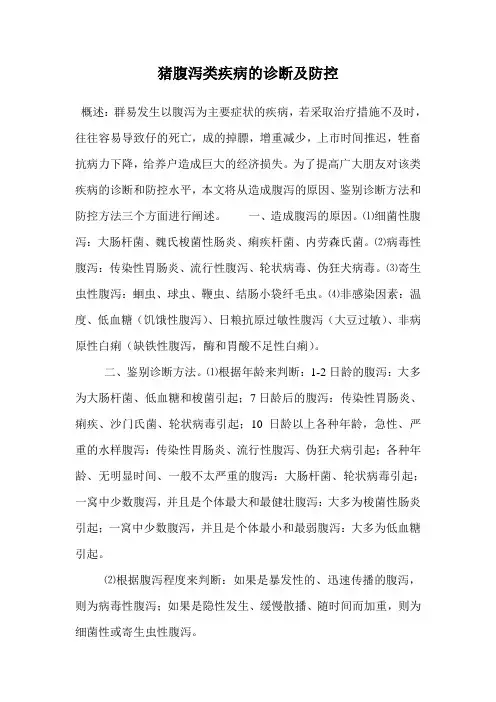 猪腹泻类疾病的诊断及防控

概述：群易发生以腹泻为主要症状的疾病，若采取治疗措施不及时，往往容易导致仔的死亡，成的掉膘，增重减少，上市时间推迟，牲畜抗病力下降，给养户造成巨大的经济损失。为了提高广大朋友对该类疾病的诊断和防控水平，本文将从造成腹泻的原因、鉴别诊断方法和防控方法三个方面进行阐述。　　一、造成腹泻的原因。⑴细菌性腹泻：大肠杆菌、魏氏梭菌性肠炎、痢疾杆菌、内劳森氏菌。⑵病毒性腹泻：传染性胃肠炎、流行性腹泻、轮状病毒、伪狂犬病毒。⑶寄生虫性腹泻：蛔虫、球虫、鞭虫、结肠小袋纤毛虫。⑷非感染因素：温度、低血糖（饥饿性腹泻）、日粮抗原过敏性腹泻（大豆过敏）、非病原性白痢（缺铁性腹泻，酶和胃酸不足性白痢）。

二、鉴别诊断方法。⑴根据年龄来判断：1-2 日龄的腹泻：大多为大肠杆菌、低血糖和梭菌引起；7 日龄后的腹泻：传染性胃肠炎、痢疾、沙门氏菌、轮状病毒引起；10 日龄以上各种年龄，急性、严重的水样腹泻：传染性胃肠炎、流行性腹泻、伪狂犬病引起；各种年龄、无明显时间、一般不太严重的腹泻：大肠杆菌、轮状病毒引起；一窝中少数腹泻，并且是个体最大和最健壮腹泻：大多为梭菌性肠炎引起；一窝中少数腹泻，并且是个体最小和最弱腹泻：大多为低血糖引起。

⑵根据腹泻程度来判断：如果是暴发性的、迅速传播的腹泻，则为病毒性腹泻；如果是隐性发生、缓慢散播、随时间而加重，则为细菌性或寄生虫性腹泻。